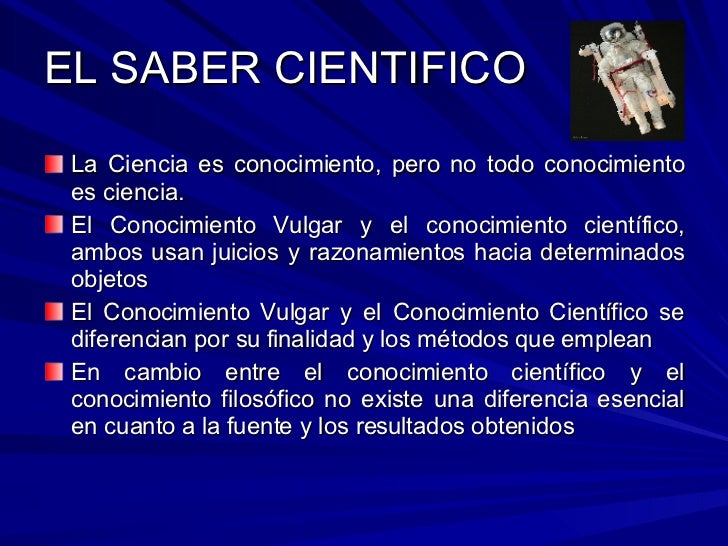 EL SABER CIENTIFICO

La Ciencia es conocimiento, pero no todo conocimiento es ciencia.

El Conocimiento Vulgar y el conocimiento científico, ambos usan juicios y razonamientos hacia determinados objetos

El Conocimiento Vulgar y el Conocimiento Científico se diferencian por su finalidad y los métodos que emplean

En cambio entre el conocimiento científico y el conocimiento filosófico no existe una diferencia esencial en cuanto a la fuente y los resultados obtenidos